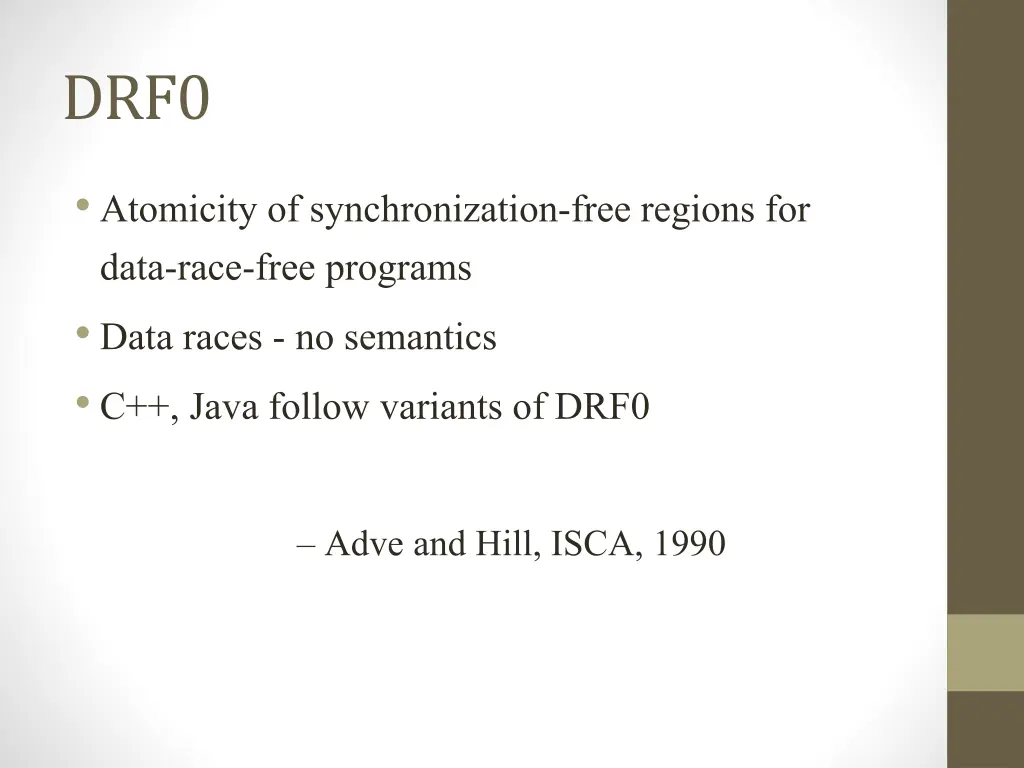 DRF0

• Atomicity of synchronization-free regions for data-race-free programs
• Data races - no semantics
• C++, Java follow variants of DRF0

– Adve and Hill, ISCA, 1990